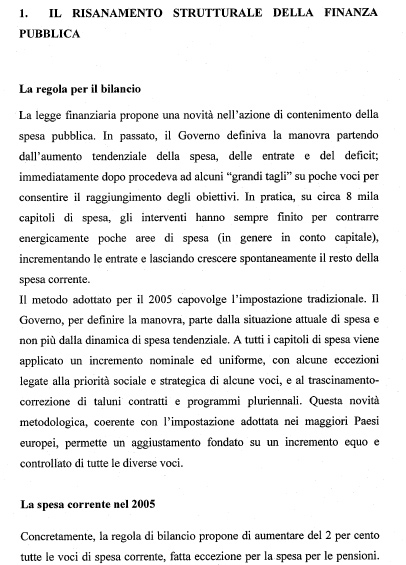 1. IL RISANAMENTO STRUTTURALE DELLA FINANZA PUBBLICA

La regola per il bilancio

La legge finanziaria propone una novità nell'azione di contenimento della spesa pubblica. In passato, il Governo definiva la manovra partendo dall'aumento tendenziale della spesa, delle entrate e del deficit; immediatamente dopo procedeva ad alcuni "grandi tagli" su poche voci per consentire il raggiungimento degli obiettivi. In pratica, su circa 8 mila capitoli di spesa, gli interventi hanno sempre finito per contrarre energicamente poche aree di spesa (in genere in conto capitale), incrementando le entrate e lasciando crescere spontaneamente il resto della spesa corrente.
Il metodo adottato per il 2005 capovolge l'impostazione tradizionale. Il Governo, per definire la manovra, parte dalla situazione attuale di spesa e non più dalla dinamica di spesa tendenziale. A tutti i capitoli di spesa viene applicato un incremento nominale ed uniforme, con alcune eccezioni legate alla priorità sociale e strategica di alcune voci, e al trascinamento-correzione di taluni contratti e programmi pluriennali. Questa novità metodologica, coerente con l'impostazione adottata nei maggiori Paesi europei, permette un aggiustamento fondato su un incremento equo e controllato di tutte le diverse voci.

La spesa corrente nel 2005

Concretamente, la regola di bilancio propone di aumentare del 2 per cento tutte le voci di spesa corrente, fatta eccezione per la spesa per le pensioni.